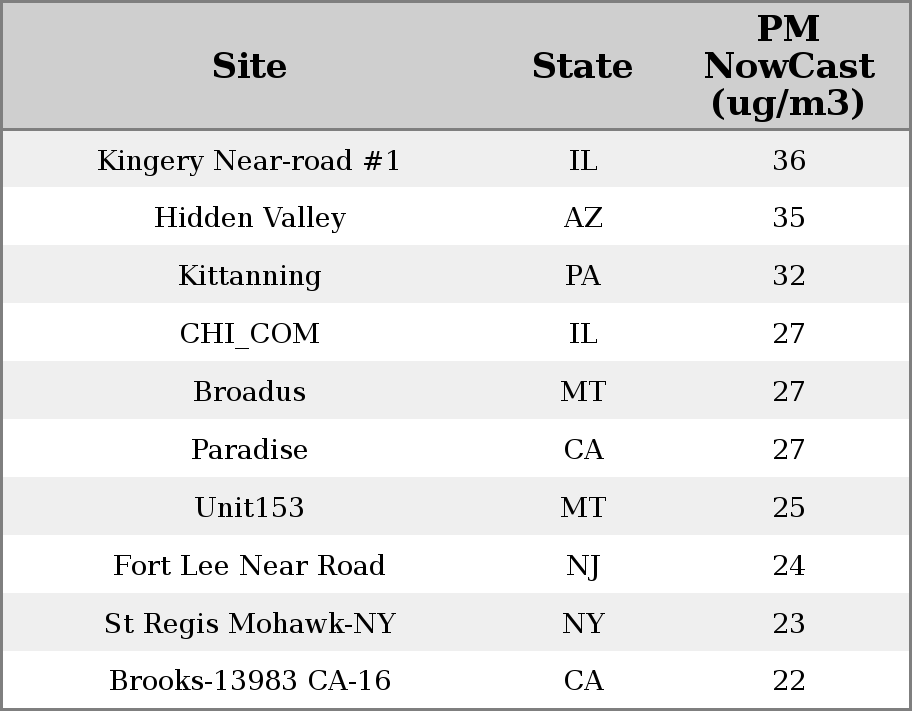 | Site | State | PM NowCast (ug/m3) |
|---|---|---|
| Kingery Near-road #1 | IL | 36 |
| Hidden Valley | AZ | 35 |
| Kittanning | PA | 32 |
| CHI_COM | IL | 27 |
| Broadus | MT | 27 |
| Paradise | CA | 27 |
| Unit153 | MT | 25 |
| Fort Lee Near Road | NJ | 24 |
| St Regis Mohawk-NY | NY | 23 |
| Brooks-13983 CA-16 | CA | 22 |